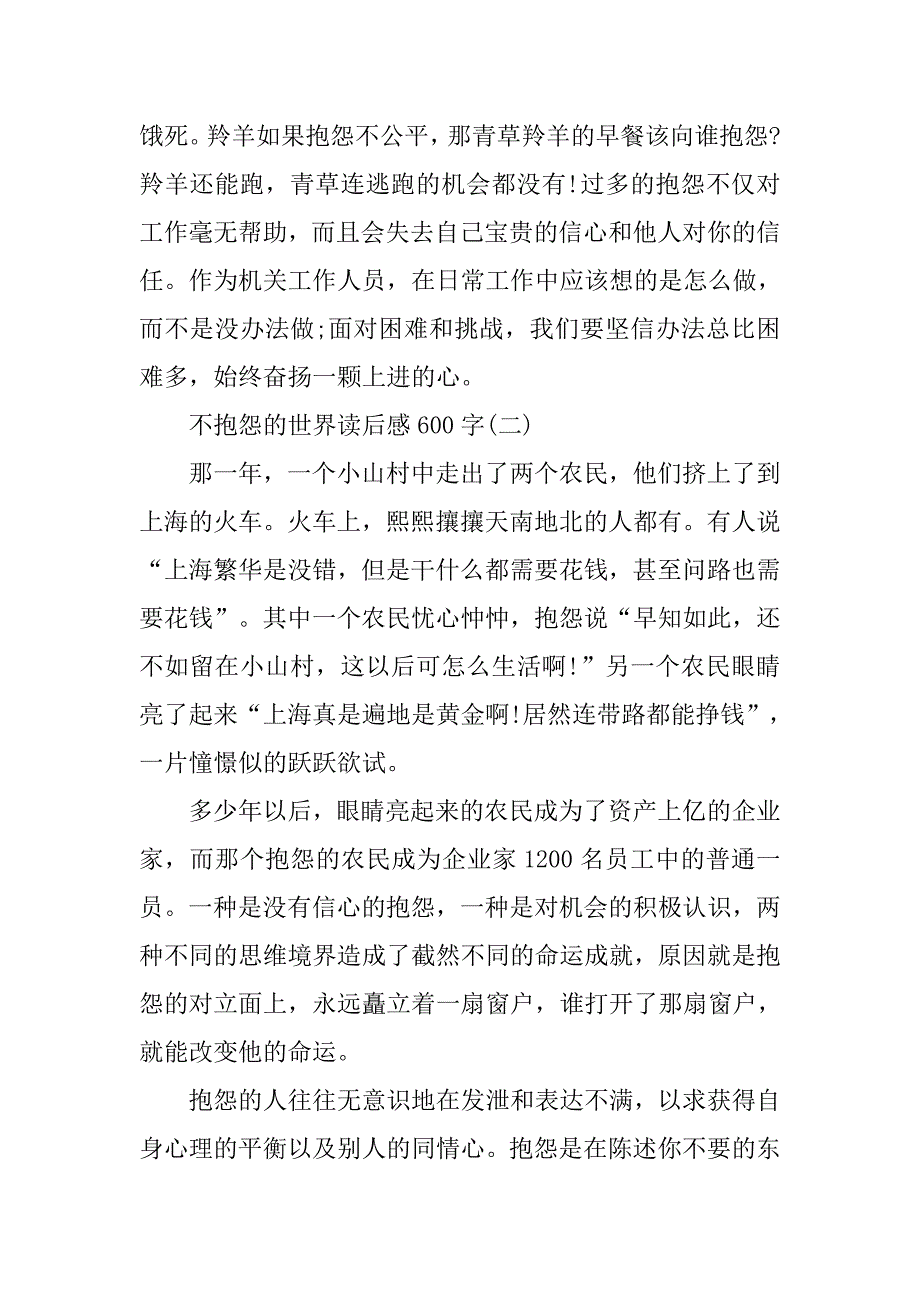 饿死。羚羊如果抱怨不公平，那青草羚羊的早餐该向谁抱怨?羚羊还能跑，青草连逃跑的机会都没有!过多的抱怨不仅对工作毫无帮助，而且会失去自己宝贵的信心和他人对你的信任。作为机关工作人员，在日常工作中应该想的是怎么做，而不是没办法做;面对困难和挑战，我们要坚信办法总比困难多，始终奋扬一颗上进的心。

不抱怨的世界读后感600字(二)

那一年，一个小山村中走出了两个农民，他们挤上了到上海的火车。火车上，熙熙攘攘天南地北的人都有。有人说“上海繁华是没错，但是干什么都需要花钱，甚至问路也需要花钱”。其中一个农民忧心忡忡，抱怨说“早知如此，还不如留在小山村，这以后可怎么生活啊!”另一个农民眼睛亮了起来“上海真是遍地是黄金啊!居然连带路都能挣钱”，一片憧憬似的跃跃欲试。

多少年以后，眼睛亮起来的农民成为了资产上亿的企业家，而那个抱怨的农民成为企业家1200名员工中的普通一员。一种是没有信心的抱怨，一种是对机会的积极认识，两种不同的思维境界造成了截然不同的命运成就，原因就是抱怨的对立面上，永远矗立着一扇窗户，谁打开了那扇窗户，就能改变他的命运。

抱怨的人往往无意识地在发泄和表达不满，以求获得自身心理的平衡以及别人的同情心。抱怨是在陈述你不要的东